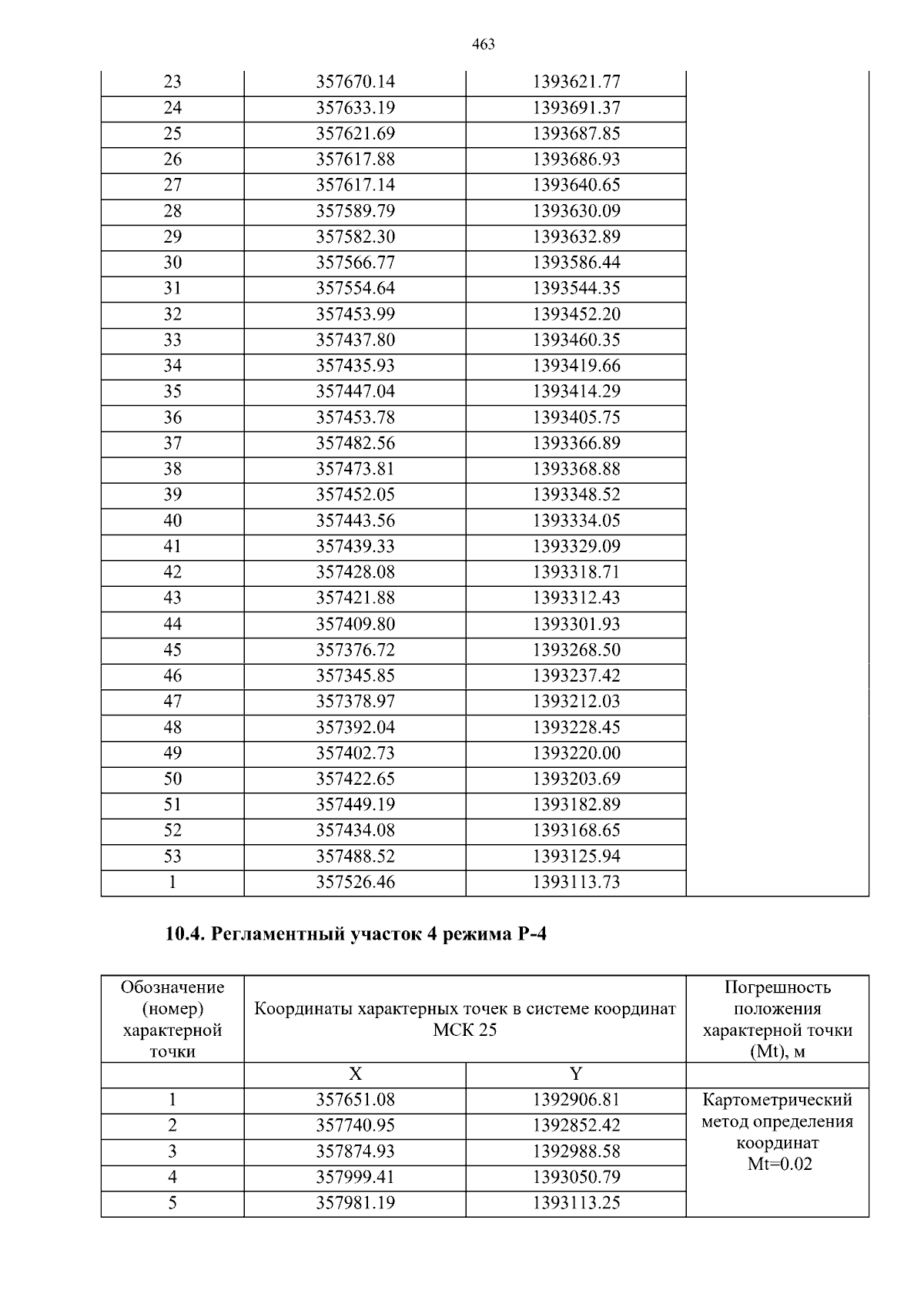 463

| 23 | 357670.14 | 1393621.77 | |
|---|---|---|---|
| 24 | 357633.19 | 1393691.37 | |
| 25 | 357621.69 | 1393687.85 | |
| 26 | 357617.88 | 1393686.93 | |
| 27 | 357617.14 | 1393640.65 | |
| 28 | 357589.79 | 1393630.09 | |
| 29 | 357582.30 | 1393632.89 | |
| 30 | 357566.77 | 1393586.44 | |
| 31 | 357554.64 | 1393544.35 | |
| 32 | 357453.99 | 1393452.20 | |
| 33 | 357437.80 | 1393460.35 | |
| 34 | 357435.93 | 1393419.66 | |
| 35 | 357447.04 | 1393414.29 | |
| 36 | 357453.78 | 1393405.75 | |
| 37 | 357482.56 | 1393366.89 | |
| 38 | 357473.81 | 1393368.88 | |
| 39 | 357452.05 | 1393348.52 | |
| 40 | 357443.56 | 1393334.05 | |
| 41 | 357439.33 | 1393329.09 | |
| 42 | 357428.08 | 1393318.71 | |
| 43 | 357421.88 | 1393312.43 | |
| 44 | 357409.80 | 1393301.93 | |
| 45 | 357376.72 | 1393268.50 | |
| 46 | 357345.85 | 1393237.42 | |
| 47 | 357378.97 | 1393212.03 | |
| 48 | 357392.04 | 1393228.45 | |
| 49 | 357402.73 | 1393220.00 | |
| 50 | 357422.65 | 1393203.69 | |
| 51 | 357449.19 | 1393182.89 | |
| 52 | 357434.08 | 1393168.65 | |
| 53 | 357488.52 | 1393125.94 | |
| 1 | 357526.46 | 1393113.73 | |

10.4. Регламентный участок 4 режима Р-4

| Обозначение (номер) характерной точки | Координаты характерных точек в системе координат МСК 25 | | Погрешность положения характерной точки (Mt), м |
|---|---|---|---|
| | X | Y | |
| 1 | 357651.08 | 1392906.81 | Картометрический метод определения координат Mt=0.02 |
| 2 | 357740.95 | 1392852.42 | |
| 3 | 357874.93 | 1392988.58 | |
| 4 | 357999.41 | 1393050.79 | |
| 5 | 357981.19 | 1393113.25 | |